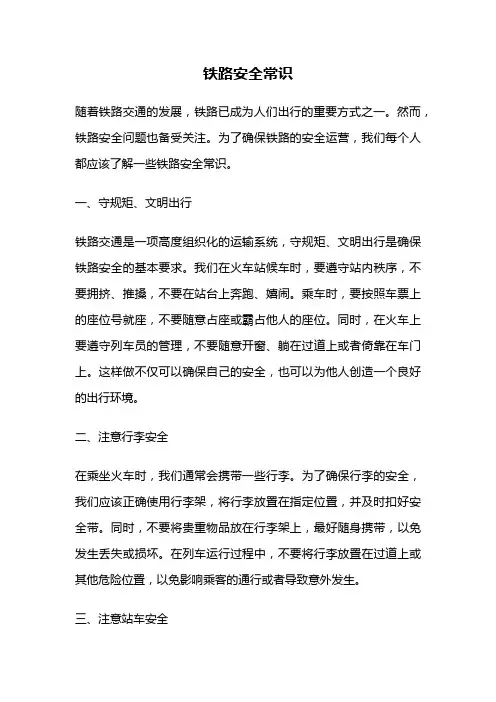 铁路安全常识

随着铁路交通的发展，铁路已成为人们出行的重要方式之一。然而，铁路安全问题也备受关注。为了确保铁路的安全运营，我们每个人都应该了解一些铁路安全常识。

一、守规矩、文明出行

铁路交通是一项高度组织化的运输系统，守规矩、文明出行是确保铁路安全的基本要求。我们在火车站候车时，要遵守站内秩序，不要拥挤、推搡，不要在站台上奔跑、嬉闹。乘车时，要按照车票上的座位号就座，不要随意占座或霸占他人的座位。同时，在火车上要遵守列车员的管理，不要随意开窗、躺在过道上或者倚靠在车门上。这样做不仅可以确保自己的安全，也可以为他人创造一个良好的出行环境。

二、注意行李安全

在乘坐火车时，我们通常会携带一些行李。为了确保行李的安全，我们应该正确使用行李架，将行李放置在指定位置，并及时扣好安全带。同时，不要将贵重物品放在行李架上，最好随身携带，以免发生丢失或损坏。在列车运行过程中，不要将行李放置在过道上或其他危险位置，以免影响乘客的通行或者导致意外发生。

三、注意站车安全